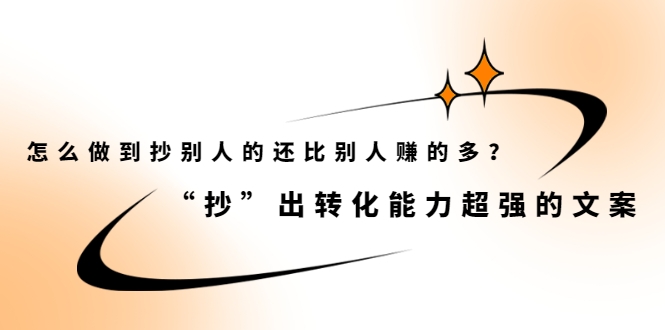 怎么做到抄别人的还比别人赚的多？

“抄”出转化能力超强的文案